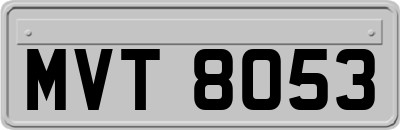 MVT 8053